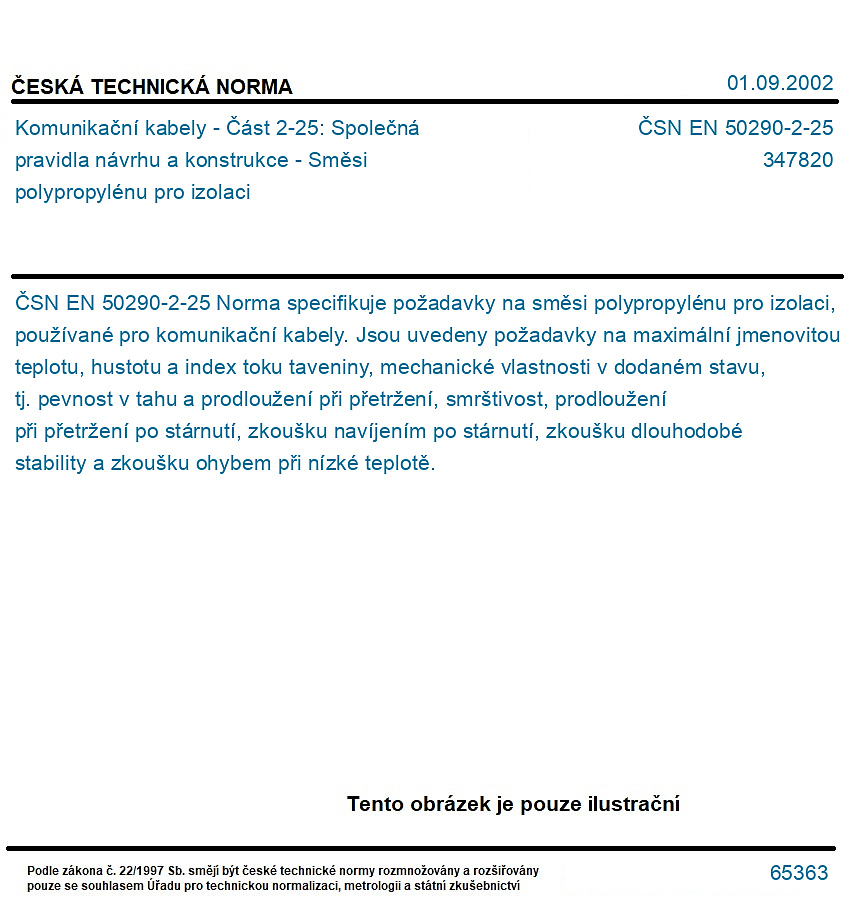 ČESKÁ TECHNICKÁ NORMA

01.09.2002

Komunikační kabely - Část 2-25: Společná pravidla návrhu a konstrukce - Směsi polypropylénu pro izolaci

ČSN EN 50290-2-25
347820

ČSN EN 50290-2-25 Norma specifikuje požadavky na směsi polypropylénu pro izolaci, používané pro komunikační kabely. Jsou uvedeny požadavky na maximální jmenovitou teplotu, hustotu a index toku taveniny, mechanické vlastnosti v dodaném stavu, tj. pevnost v tahu a prodloužení při přetržení, smrštivost, prodloužení při přetržení po stárnutí, zkoušku navíjením po stárnutí, zkoušku dlouhodobé stability a zkoušku ohybem při nízké teplotě.

Tento obrázek je pouze ilustrační

Podle zákona č. 22/1997 Sb. smějí být české technické normy rozmnožovány a rozšiřovány pouze se souhlasem Úřadu pro technickou normalizaci, metrologii a státní zkušebnictví

65363